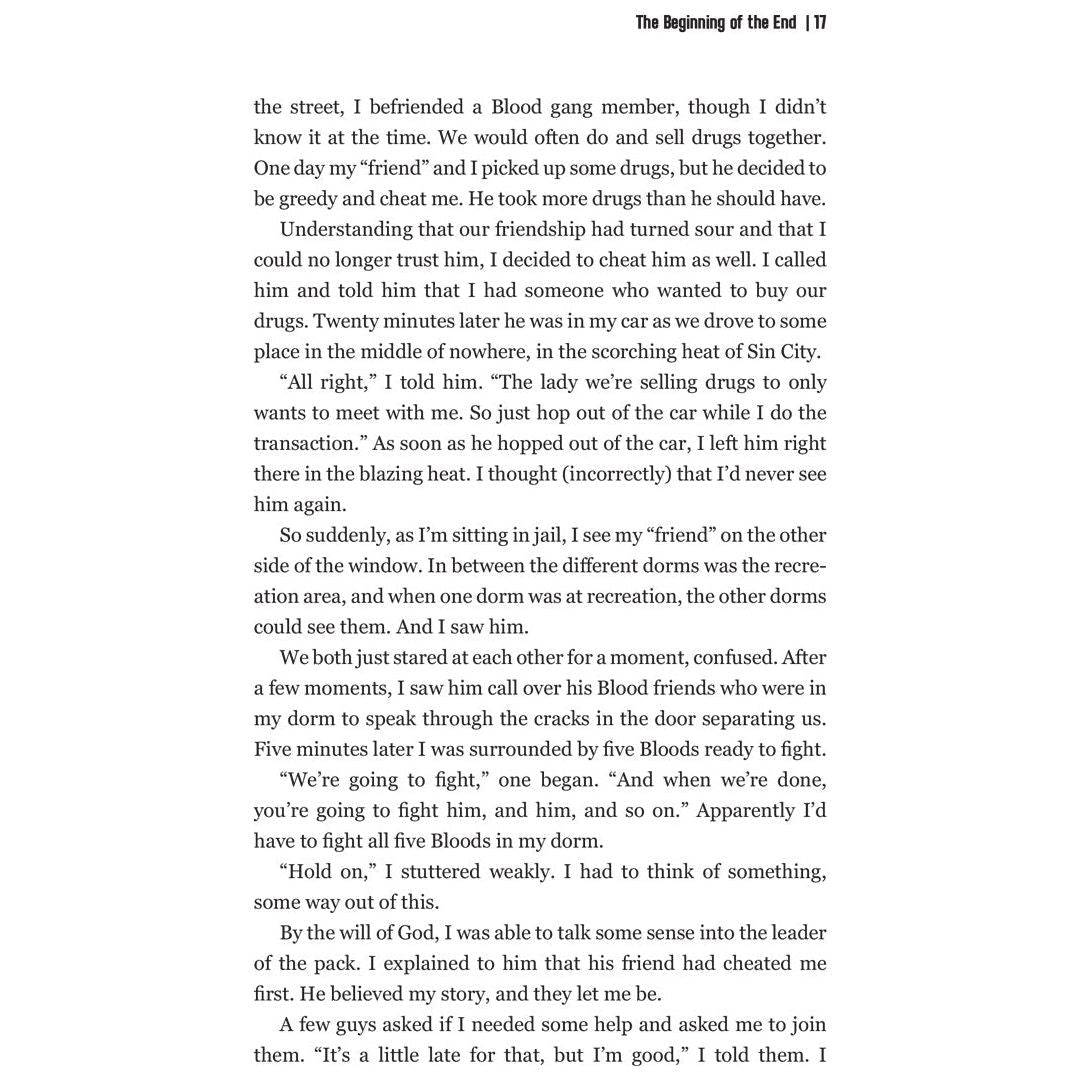 The Beginning of the End | 17

the street, I befriended a Blood gang member, though I didn't know it at the time. We would often do and sell drugs together. One day my "friend" and I picked up some drugs, but he decided to be greedy and cheat me. He took more drugs than he should have.

Understanding that our friendship had turned sour and that I could no longer trust him, I decided to cheat him as well. I called him and told him that I had someone who wanted to buy our drugs. Twenty minutes later he was in my car as we drove to some place in the middle of nowhere, in the scorching heat of Sin City.

"All right," I told him. "The lady we're selling drugs to only wants to meet with me. So just hop out of the car while I do the transaction." As soon as he hopped out of the car, I left him right there in the blazing heat. I thought (incorrectly) that I'd never see him again.

So suddenly, as I'm sitting in jail, I see my "friend" on the other side of the window. In between the different dorms was the recreation area, and when one dorm was at recreation, the other dorms could see them. And I saw him.

We both just stared at each other for a moment, confused. After a few moments, I saw him call over his Blood friends who were in my dorm to speak through the cracks in the door separating us. Five minutes later I was surrounded by five Bloods ready to fight.

"We're going to fight," one began. "And when we're done, you're going to fight him, and him, and so on." Apparently I'd have to fight all five Bloods in my dorm.

"Hold on," I stuttered weakly. I had to think of something, some way out of this.

By the will of God, I was able to talk some sense into the leader of the pack. I explained to him that his friend had cheated me first. He believed my story, and they let me be.

A few guys asked if I needed some help and asked me to join them. "It's a little late for that, but I'm good," I told them. I